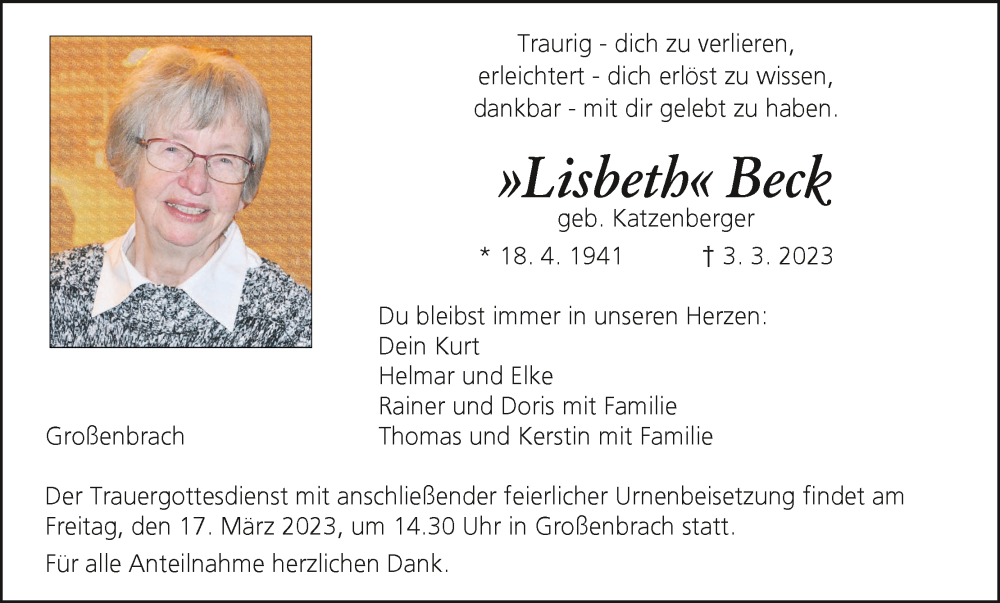 Traurig - dich zu verlieren,
erleichtert - dich erlöst zu wissen,
dankbar - mit dir gelebt zu haben.

»Lisbeth« Beck
geb. Katzenberger

* 18. 4. 1941 † 3. 3. 2023

Du bleibst immer in unseren Herzen:
Dein Kurt
Helmar und Elke
Rainer und Doris mit Familie
Thomas und Kerstin mit Familie

Großenbrach

Der Trauergottesdienst mit anschließender feierlicher Urnenbeisetzung findet am Freitag, den 17. März 2023, um 14.30 Uhr in Großenbrach statt.

Für alle Anteilnahme herzlichen Dank.